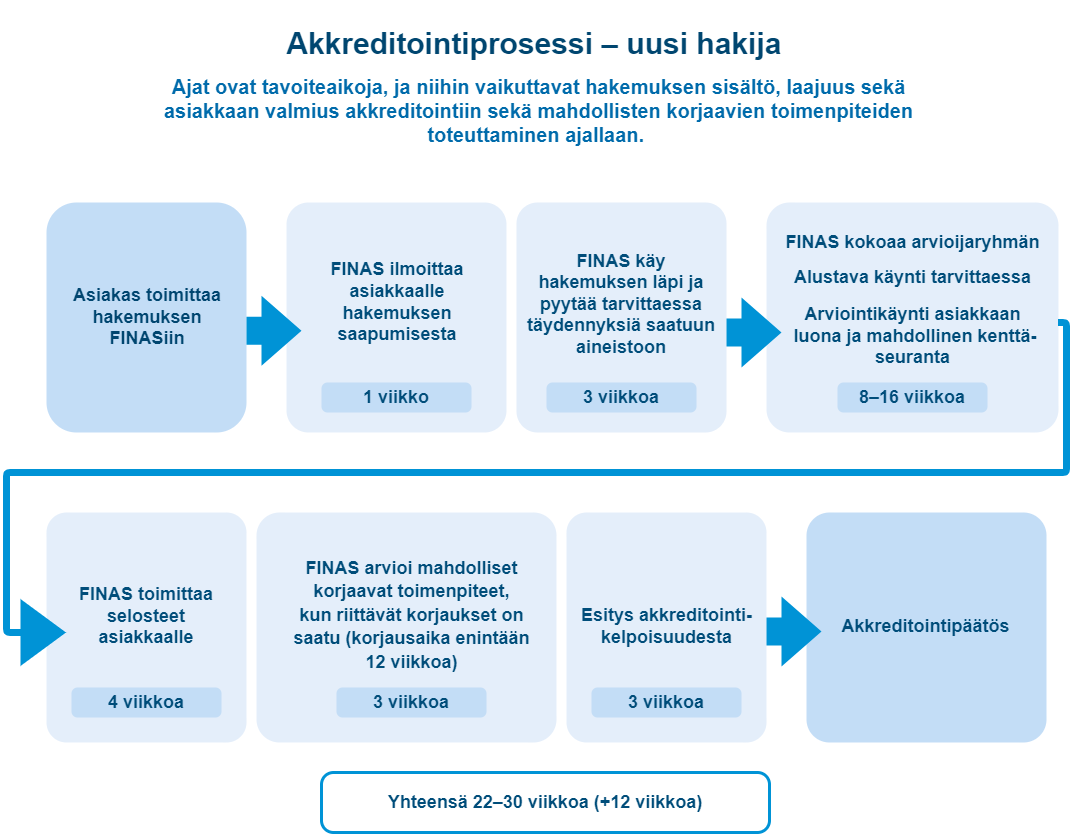 Akkreditointiprosessi – uusi hakija

Ajat ovat tavoiteaikoja, ja niihin vaikuttavat hakemuksen sisältö, laajuus sekä asiakkaan valmius akkreditointiin sekä mahdollisten korjaavien toimenpiteiden toteuttaminen ajallaan.

Asiakas toimittaa hakemuksen FINASiin

FINAS ilmoittaa asiakkaalle hakemuksen saapumisesta

1 viikko

FINAS käy hakemuksen läpi ja pyytää tarvittaessa täydennyksiä saatuun aineistoon

3 viikkoa

FINAS kokoaa arvioijaryhmän

Alustava käynti tarvittaessa

Arviointikäynti asiakkaan luona ja mahdollinen kenttäseuranta

8–16 viikkoa

FINAS toimittaa selosteet asiakkaalle

4 viikkoa

FINAS arvioi mahdolliset korjaavat toimenpiteet, kun riittävät korjaukset on saatu (korjausaika enintään 12 viikkoa)

3 viikkoa

Esitys akkreditointikelpoisuudesta

3 viikkoa

Akkreditointipäätös

Yhteensä 22–30 viikkoa (+12 viikkoa)